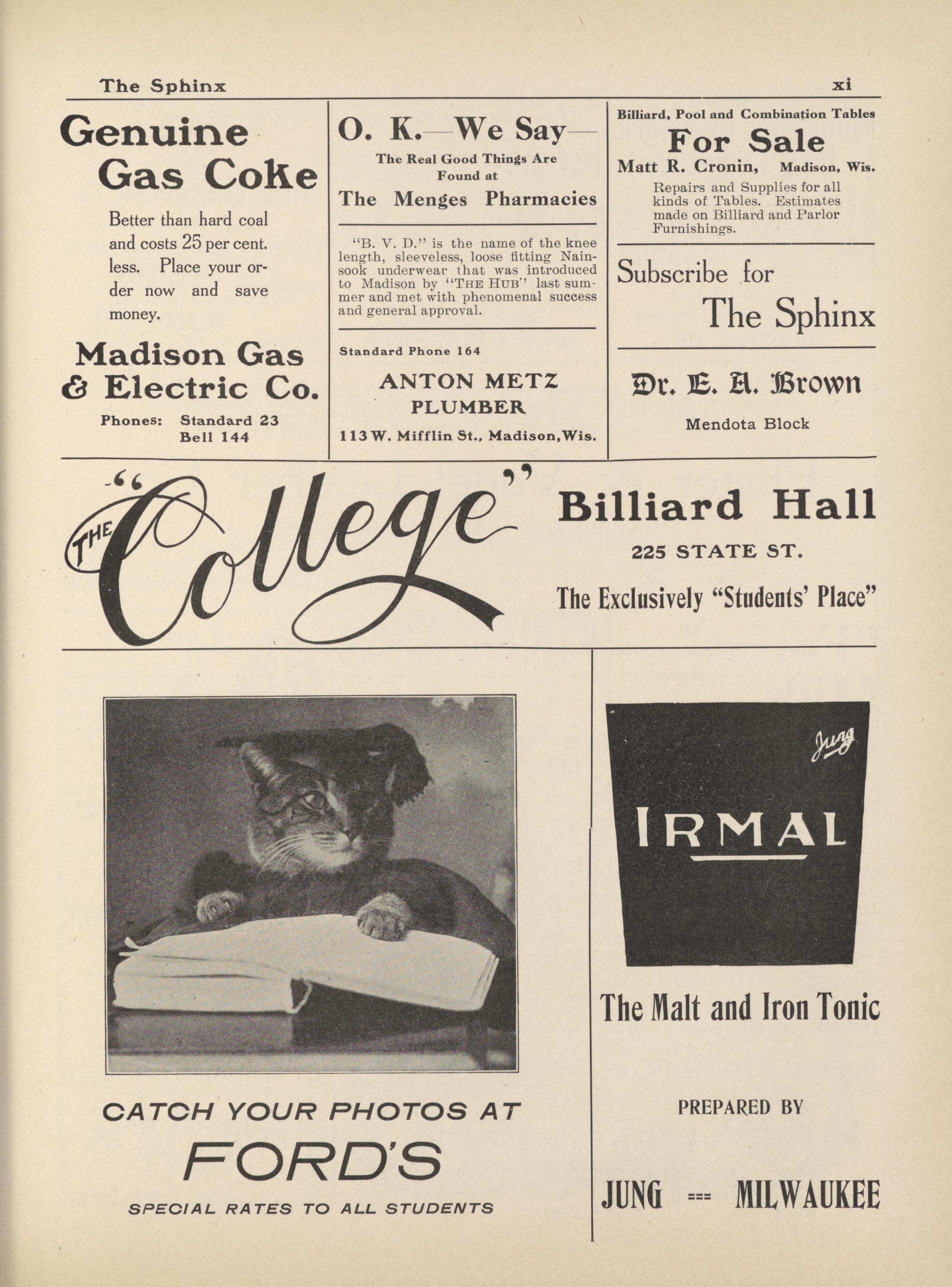 The Sphinx xi

Genuine Gas Coke

Better than hard coal and costs 25 per cent. less. Place your order now and save money.

Madison Gas & Electric Co.

Phones: Standard 23 Bell 144

O. K.—We Say—

The Real Good Things Are Found at

The Menges Pharmacies

"B. V. D." is the name of the knee length, sleeveless, loose fitting Nainsook underwear that was introduced to Madison by "THE HUB" last summer and met with phenomenal success and general approval.

Standard Phone 164

ANTON METZ PLUMBER

113 W. Mifflin St., Madison, Wis.

Billiard, Pool and Combination Tables

For Sale

Matt R. Cronin, Madison, Wis.

Repairs and Supplies for all kinds of Tables. Estimates made on Billiard and Parlor Furnishings.

Subscribe for The Sphinx

Dr. E. A. Brown

Mendota Block

"THE College" Billiard Hall

225 STATE ST.

The Exclusively "Students' Place"

CATCH YOUR PHOTOS AT

FORD'S

SPECIAL RATES TO ALL STUDENTS

Jung

IRMAL

The Malt and Iron Tonic

PREPARED BY

JUNG === MILWAUKEE